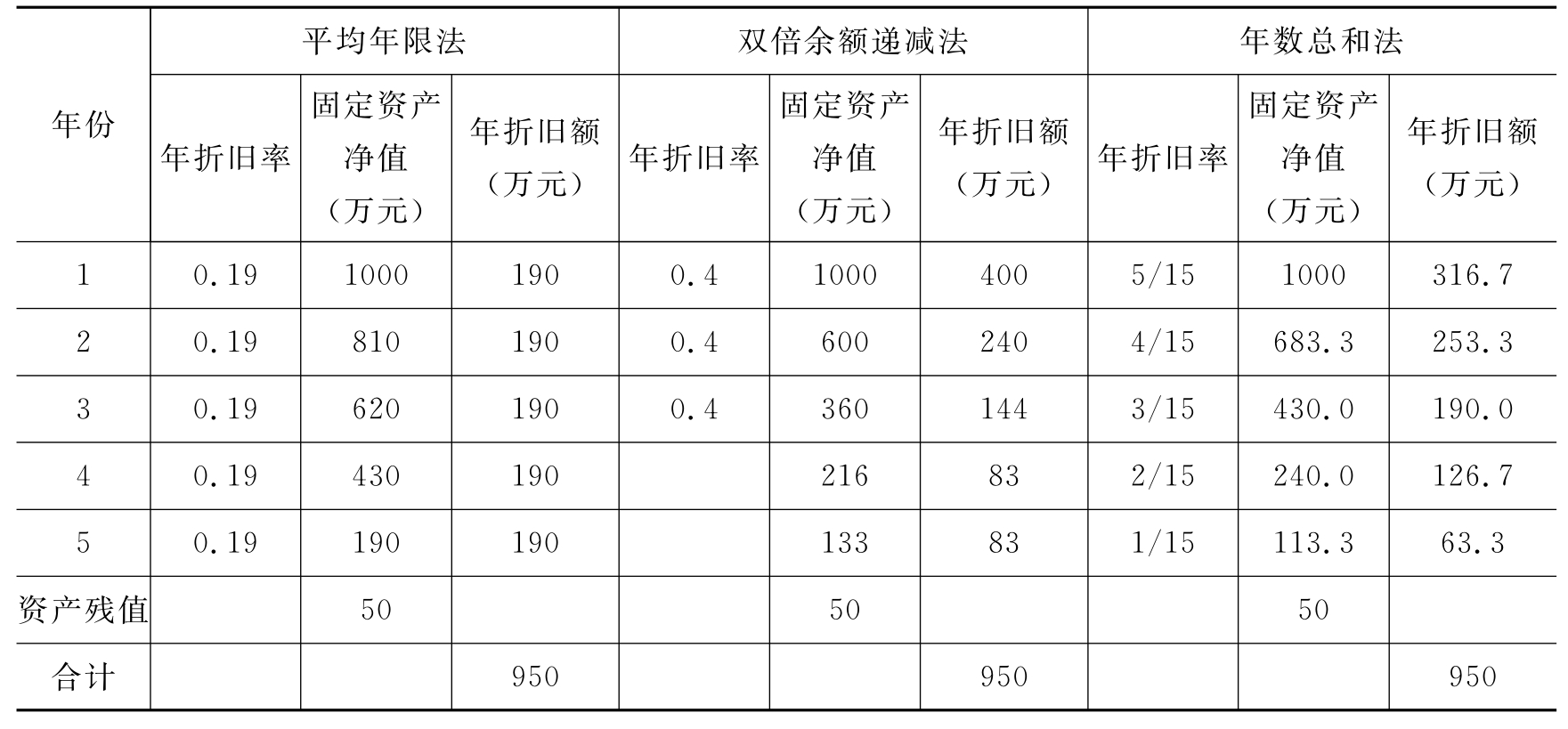 | 年份 | 平均年限法 | | | 双倍余额递减法 | | | 年数总和法 | | |
|---|---|---|---|---|---|---|---|---|---|
| | 年折旧率 | 固定资产净值（万元） | 年折旧额（万元） | 年折旧率 | 固定资产净值（万元） | 年折旧额（万元） | 年折旧率 | 固定资产净值（万元） | 年折旧额（万元） |
| 1 | 0.19 | 1000 | 190 | 0.4 | 1000 | 400 | 5/15 | 1000 | 316.7 |
| 2 | 0.19 | 810 | 190 | 0.4 | 600 | 240 | 4/15 | 683.3 | 253.3 |
| 3 | 0.19 | 620 | 190 | 0.4 | 360 | 144 | 3/15 | 430.0 | 190.0 |
| 4 | 0.19 | 430 | 190 | | 216 | 83 | 2/15 | 240.0 | 126.7 |
| 5 | 0.19 | 190 | 190 | | 133 | 83 | 1/15 | 113.3 | 63.3 |
| 资产残值 | | 50 | | | 50 | | | 50 | |
| 合计 | | | 950 | | | 950 | | | 950 |